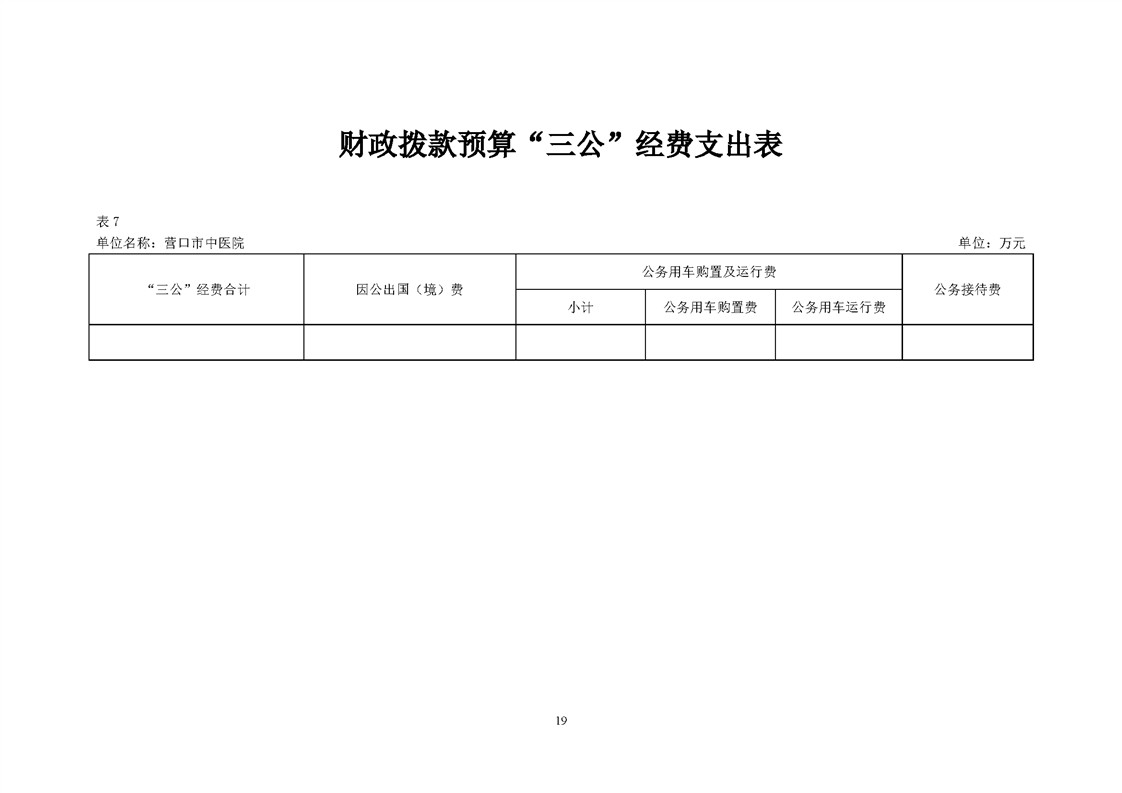 财政拨款预算“三公”经费支出表

表 7

单位名称：营口市中医院

单位：万元

| “三公”经费合计 | 因公出国（境）费 | 公务用车购置及运行费 | | | 公务接待费 |
|---|---|---|---|---|---|
| | | 小计 | 公务用车购置费 | 公务用车运行费 | |
| | | | | | |

19